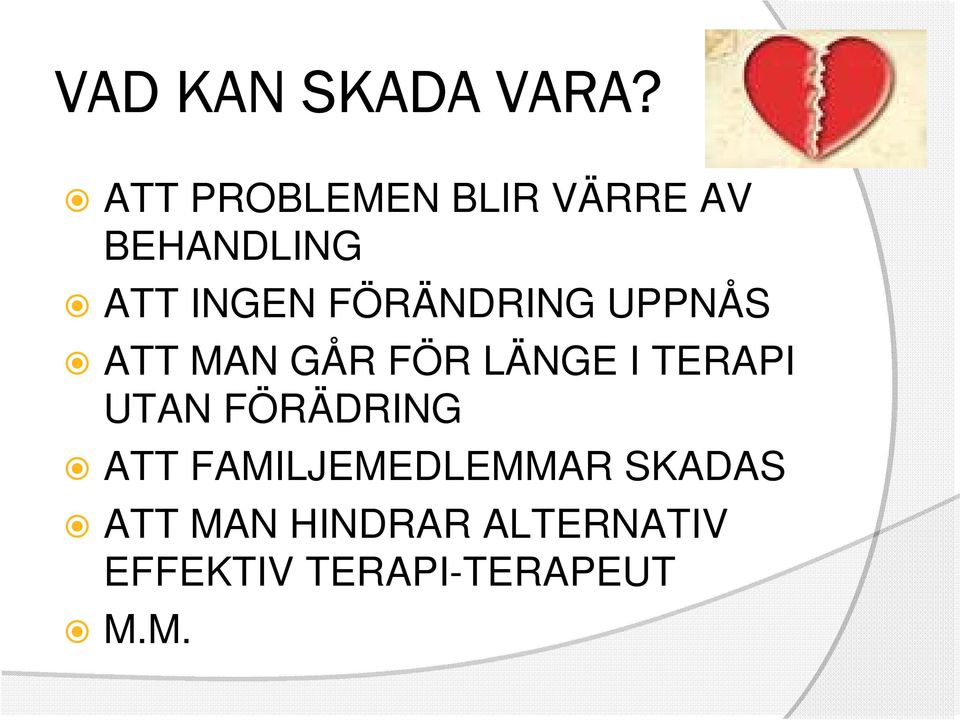 VAD KAN SKADA VARA?

ATT PROBLEMEN BLIR VÄRRE AV BEHANDLING

ATT INGEN FÖRÄNDRING UPPNÅS

ATT MAN GÅR FÖR LÄNGE I TERAPI UTAN FÖRÄDRING

ATT FAMILJEMEDLEMMAR SKADAS

ATT MAN HINDRAR ALTERNATIV EFFEKTIV TERAPI-TERAPEUT

M.M.